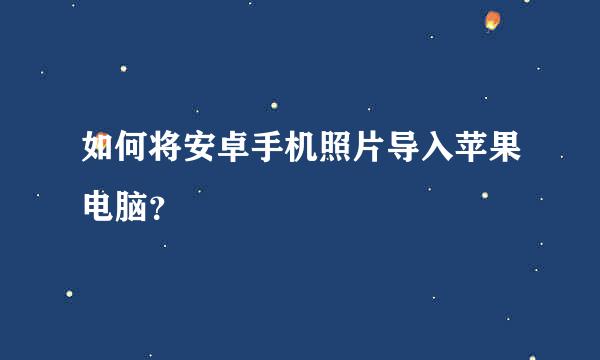 如何将安卓手机照片导入苹果电脑？